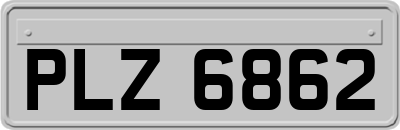 PLZ 6862